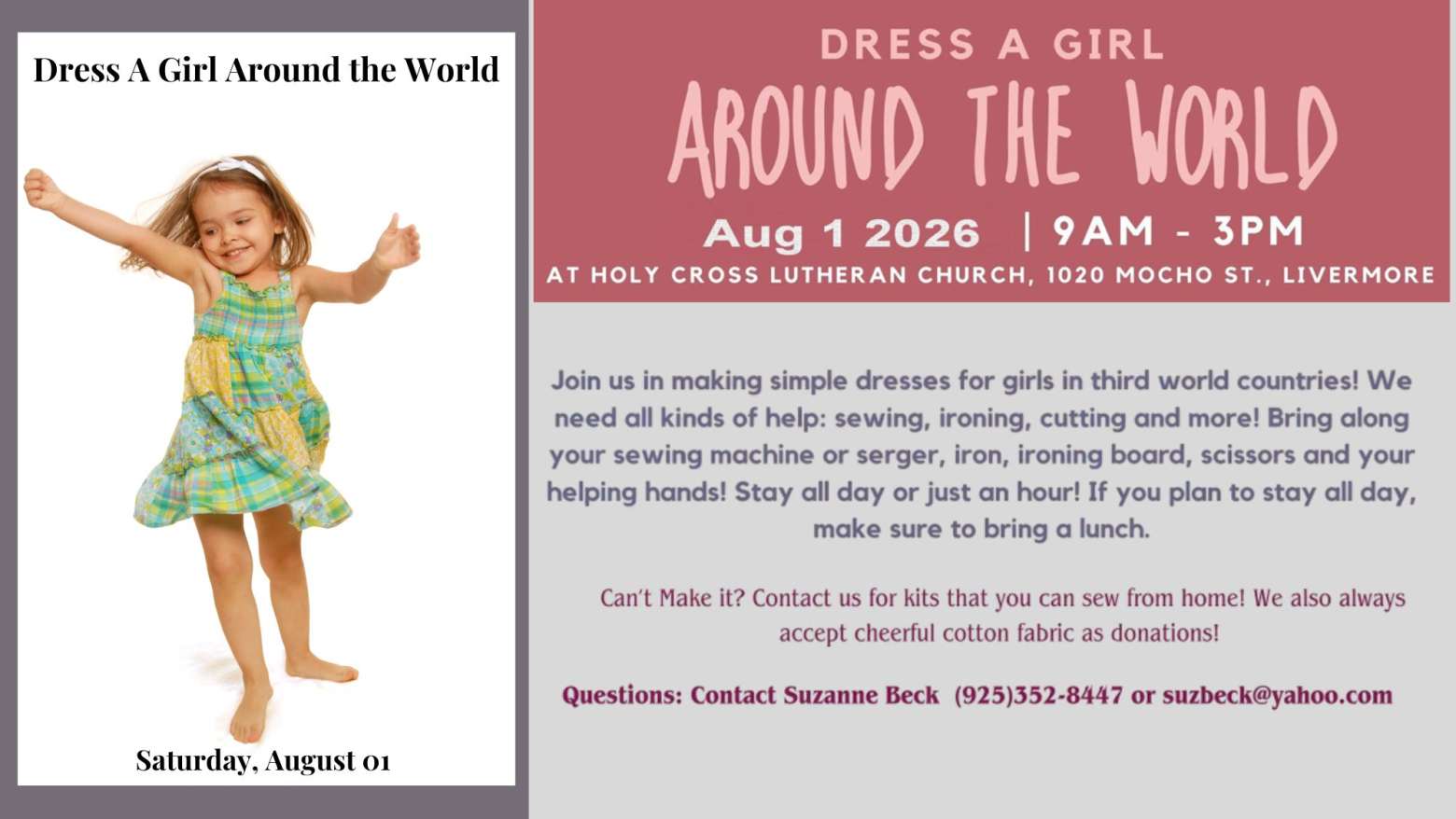 Dress A Girl Around the World

Saturday, August 01

DRESS A GIRL

AROUND THE WORLD

Aug 1 2026 | 9AM - 3PM

AT HOLY CROSS LUTHERAN CHURCH, 1020 MOCHO ST., LIVERMORE

Join us in making simple dresses for girls in third world countries! We need all kinds of help: sewing, ironing, cutting and more! Bring along your sewing machine or serger, iron, ironing board, scissors and your helping hands! Stay all day or just an hour! If you plan to stay all day, make sure to bring a lunch.

Can't Make it? Contact us for kits that you can sew from home! We also always accept cheerful cotton fabric as donations!

Questions: Contact Suzanne Beck (925)352-8447 or suzbeck@yahoo.com